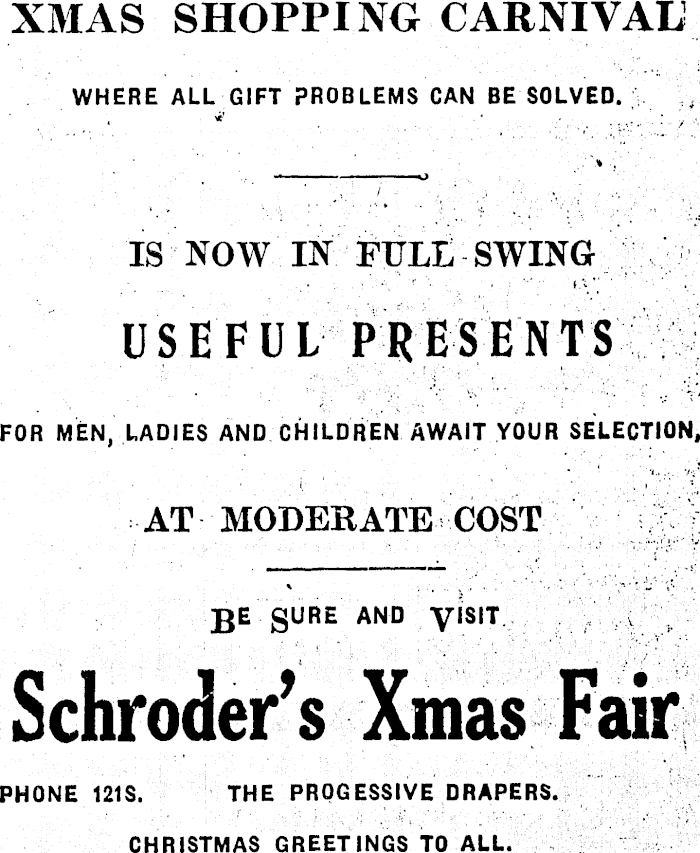 XMAS SHOPPING CARNIVAL

WHERE ALL GIFT PROBLEMS CAN BE SOLVED.

IS NOW IN FULL SWING

USEFUL PRESENTS

FOR MEN, LADIES AND CHILDREN AWAIT YOUR SELECTION,

AT MODERATE COST

BE SURE AND VISIT

Schroder's Xmas Fair

PHONE 121S. THE PROGESSIVE DRAPERS.

CHRISTMAS GREETINGS TO ALL.